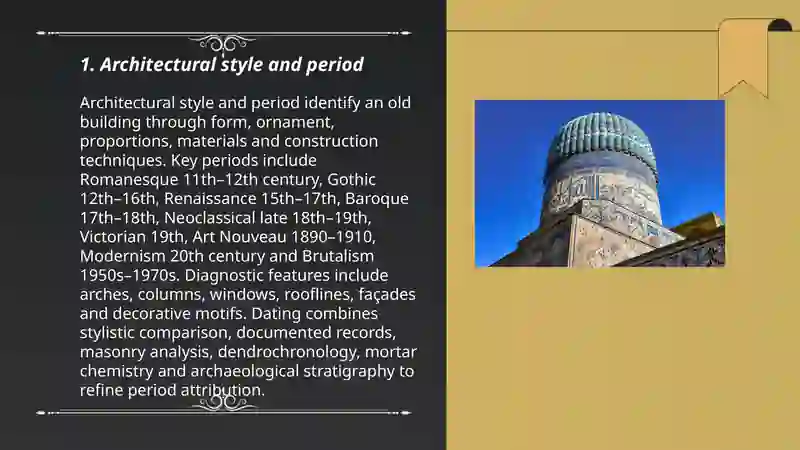 1. Architectural style and period

Architectural style and period identify an old building through form, ornament, proportions, materials and construction techniques. Key periods include Romanesque 11th–12th century, Gothic 12th–16th, Renaissance 15th–17th, Baroque 17th–18th, Neoclassical late 18th–19th, Victorian 19th, Art Nouveau 1890–1910, Modernism 20th century and Brutalism 1950s–1970s. Diagnostic features include arches, columns, windows, rooflines, façades and decorative motifs. Dating combines stylistic comparison, documented records, masonry analysis, dendrochronology, mortar chemistry and archaeological stratigraphy to refine period attribution.